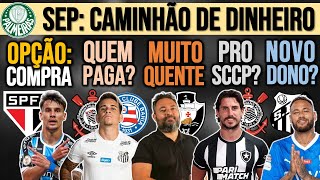 PALMEIRAS

SEP: CAMINHÃO DE DINHEIRO

OPÇÃO: COMPRA

QUEM PAGA?

MUITO QUENTE

PRO SCCP?

NOVO DONO?

SPFC

PARI MATCH